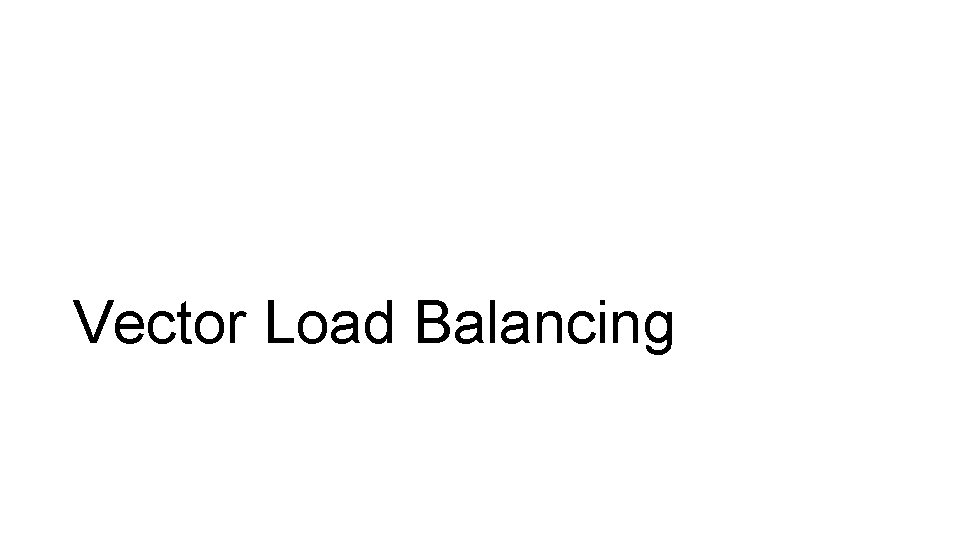 Vector Load Balancing